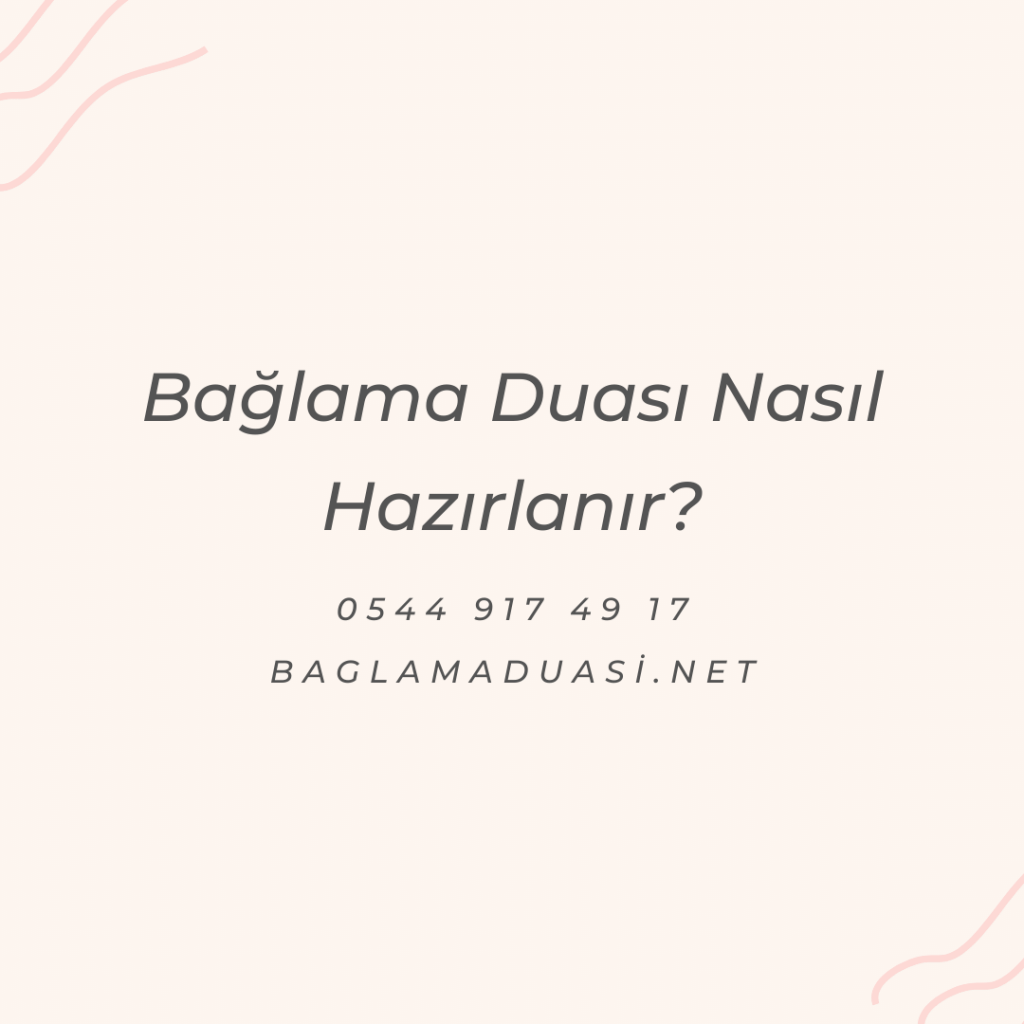 Bağlama Duası Nasıl Hazırlanır?

0544 917 49 17

BAGLAMADUASİ.NET